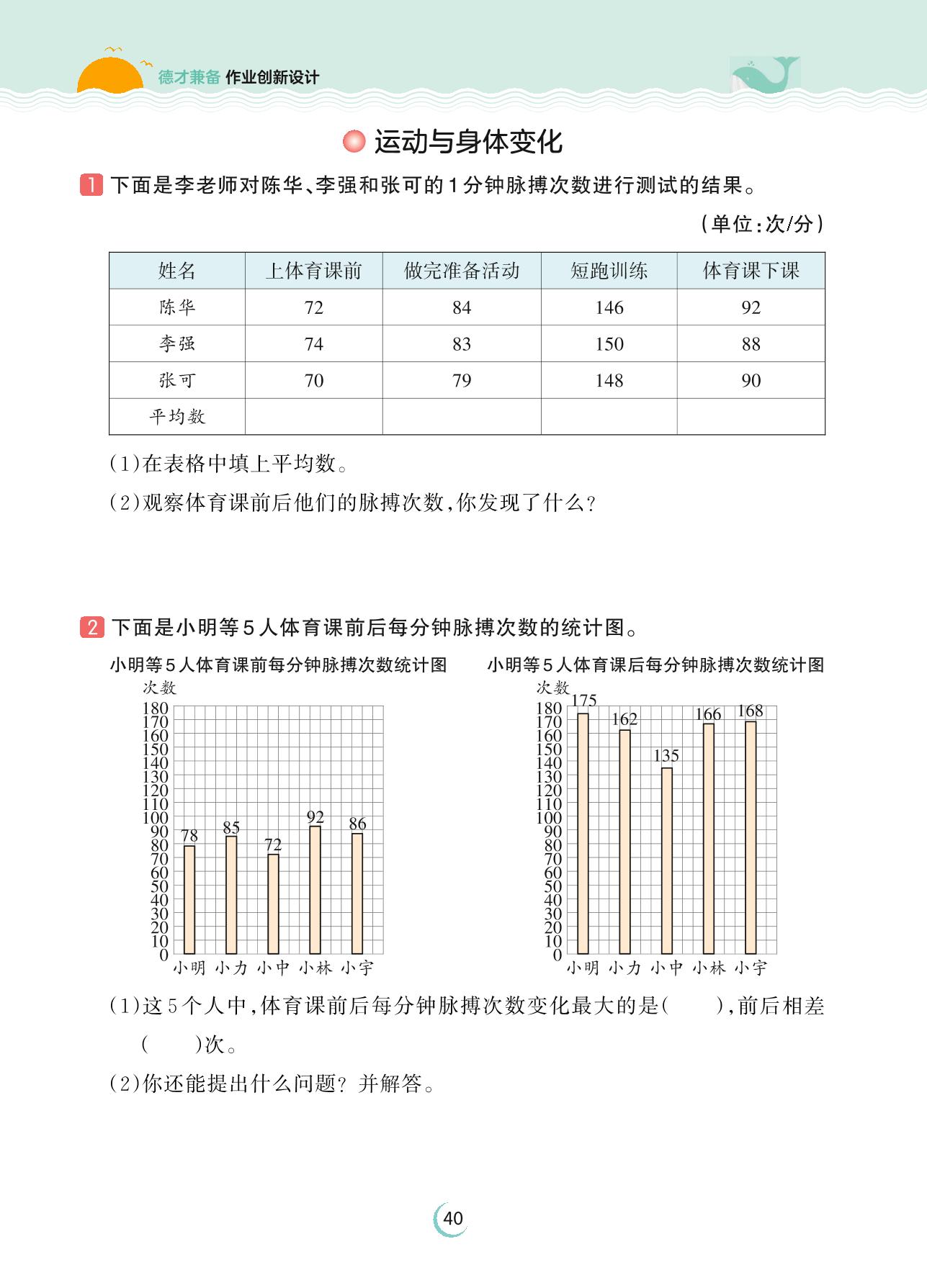 德才兼备 作业创新设计

运动与身体变化

1 下面是李老师对陈华、李强和张可的1分钟脉搏次数进行测试的结果。

（单位：次/分）

| 姓名 | 上体育课前 | 做完准备活动 | 短跑训练 | 体育课下课 |
|---|---|---|---|---|
| 陈华 | 72 | 84 | 146 | 92 |
| 李强 | 74 | 83 | 150 | 88 |
| 张可 | 70 | 79 | 148 | 90 |
| 平均数 | | | | |

(1)在表格中填上平均数。

(2)观察体育课前后他们的脉搏次数，你发现了什么？

2 下面是小明等5人体育课前后每分钟脉搏次数的统计图。

小明等5人体育课前每分钟脉搏次数统计图

次数

180 170 160 150 140 130 120 110 100 90 80 70 60 50 40 30 20 10 0

78 85 72 92 86

小明 小力 小中 小林 小宇

小明等5人体育课后每分钟脉搏次数统计图

次数

180 170 160 150 140 130 120 110 100 90 80 70 60 50 40 30 20 10 0

175 162 135 166 168

小明 小力 小中 小林 小宇

(1)这5个人中，体育课前后每分钟脉搏次数变化最大的是(　　)，前后相差(　　)次。

(2)你还能提出什么问题？并解答。

40